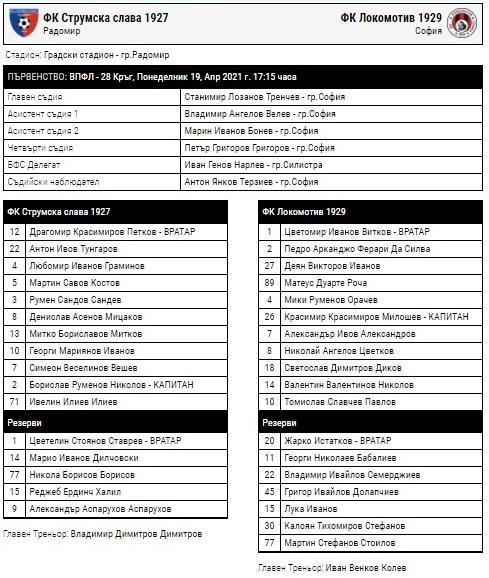 ФК Струмска слава 1927
Радомир

ФК Локомотив 1929
София

Стадион: Градски стадион - гр.Радомир

| ПЪРВЕНСТВО: ВПФЛ - 28 Кръг, Понеделник 19, Апр 2021 г. 17:15 часа | |
|---|---|
| Главен съдия | Станимир Лозанов Тренчев - гр.София |
| Асистент съдия 1 | Владимир Ангелов Велев - гр.София |
| Асистент съдия 2 | Марин Иванов Бонев - гр.София |
| Четвърти съдия | Петър Григоров Григоров - гр.София |
| БФС Делегат | Иван Генов Нарлев - гр.Силистра |
| Съдийски наблюдател | Антон Янков Терзиев - гр.София |

| ФК Струмска слава 1927 | |
|---|---|
| 12 | Драгомир Красимиров Петков - ВРАТАР |
| 22 | Антон Ивов Тунгаров |
| 4 | Любомир Иванов Граминов |
| 5 | Мартин Савов Костов |
| 3 | Румен Сандов Сандев |
| 8 | Денислав Асенов Мицаков |
| 13 | Митко Бориславов Митков |
| 10 | Георги Мариянов Иванов |
| 7 | Симеон Веселинов Вешев |
| 2 | Борислав Руменов Николов - КАПИТАН |
| 71 | Ивелин Илиев Илиев |
| Резерви | |
| 1 | Цветелин Стоянов Ставрев - ВРАТАР |
| 14 | Марио Иванов Дилчовски |
| 77 | Никола Борисов Борисов |
| 15 | Реджеб Ердинч Халил |
| 9 | Александър Аспарухов Аспарухов |

Главен Треньор: Владимир Димитров Димитров

| ФК Локомотив 1929 | |
|---|---|
| 1 | Цветомир Иванов Витков - ВРАТАР |
| 2 | Педро Арканджо Ферари Да Силва |
| 27 | Деян Викторов Иванов |
| 89 | Матеус Дуарте Роча |
| 4 | Мики Руменов Орачев |
| 26 | Красимир Красимиров Милошев - КАПИТАН |
| 7 | Александър Ивов Александров |
| 8 | Николай Ангелов Цветков |
| 18 | Светослав Димитров Диков |
| 14 | Валентин Валентинов Николов |
| 10 | Томислав Славчев Павлов |
| Резерви | |
| 20 | Жарко Истатков - ВРАТАР |
| 11 | Георги Николаев Бабалиев |
| 22 | Владимир Ивайлов Семерджиев |
| 45 | Григор Ивайлов Долапчиев |
| 15 | Лука Иванов |
| 30 | Калоян Тихомиров Стефанов |
| 77 | Мартин Стефанов Стоилов |

Главен Треньор: Иван Венков Колев